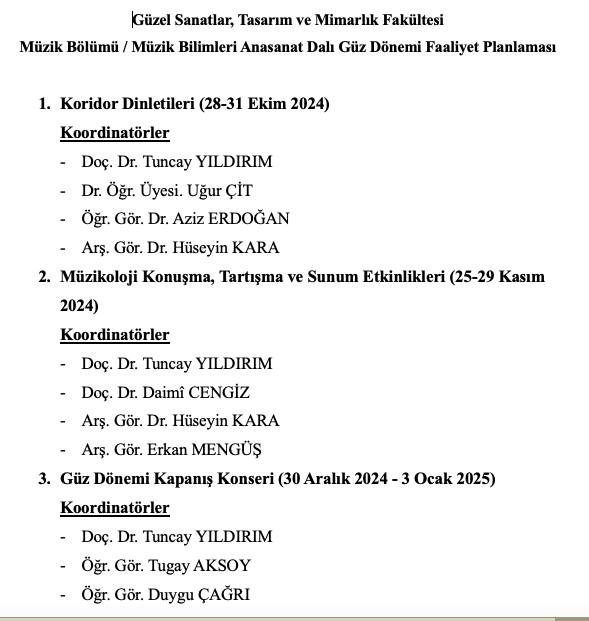 Güzel Sanatlar, Tasarım ve Mimarlık Fakültesi
Müzik Bölümü / Müzik Bilimleri Anasanat Dalı Güz Dönemi Faaliyet Planlaması

1. Koridor Dinletileri (28-31 Ekim 2024)
Koordinatörler
- Doç. Dr. Tuncay YILDIRIM
- Dr. Öğr. Üyesi. Uğur ÇİT
- Öğr. Gör. Dr. Aziz ERDOĞAN
- Arş. Gör. Dr. Hüseyin KARA
2. Müzikoloji Konuşma, Tartışma ve Sunum Etkinlikleri (25-29 Kasım 2024)
Koordinatörler
- Doç. Dr. Tuncay YILDIRIM
- Doç. Dr. Daimî CENGİZ
- Arş. Gör. Dr. Hüseyin KARA
- Arş. Gör. Erkan MENGÜŞ
3. Güz Dönemi Kapanış Konseri (30 Aralık 2024 - 3 Ocak 2025)
Koordinatörler
- Doç. Dr. Tuncay YILDIRIM
- Öğr. Gör. Tugay AKSOY
- Öğr. Gör. Duygu ÇAĞRI